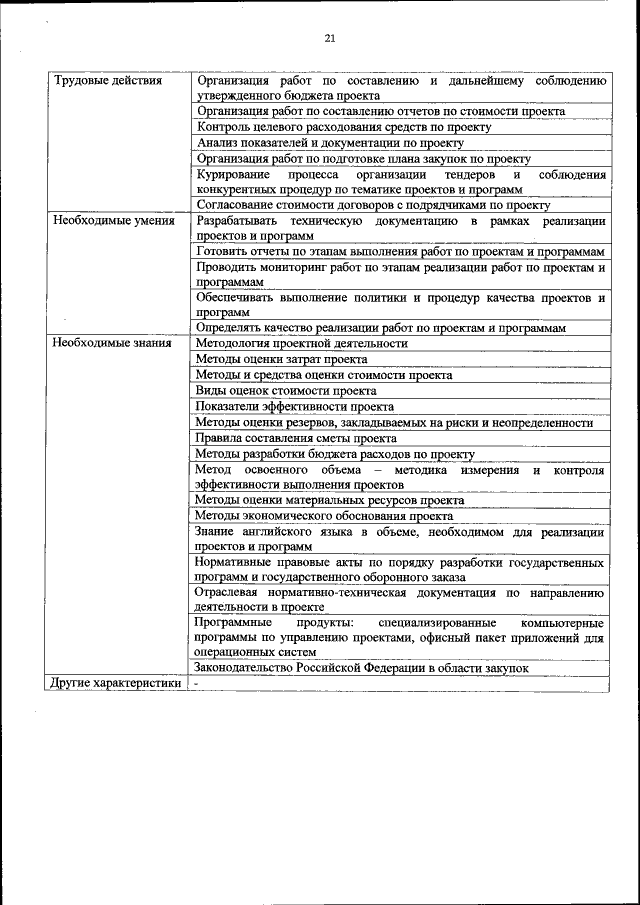 21

| | |
|---|---|
| Трудовые действия | Организация работ по составлению и дальнейшему соблюдению утвержденного бюджета проекта |
| | Организация работ по составлению отчетов по стоимости проекта |
| | Контроль целевого расходования средств по проекту |
| | Анализ показателей и документации по проекту |
| | Организация работ по подготовке плана закупок по проекту |
| | Курирование процесса организации тендеров и соблюдения конкурентных процедур по тематике проектов и программ |
| | Согласование стоимости договоров с подрядчиками по проекту |
| Необходимые умения | Разрабатывать техническую документацию в рамках реализации проектов и программ |
| | Готовить отчеты по этапам выполнения работ по проектам и программам |
| | Проводить мониторинг работ по этапам реализации работ по проектам и программам |
| | Обеспечивать выполнение политики и процедур качества проектов и программ |
| | Определять качество реализации работ по проектам и программам |
| Необходимые знания | Методология проектной деятельности |
| | Методы оценки затрат проекта |
| | Методы и средства оценки стоимости проекта |
| | Виды оценок стоимости проекта |
| | Показатели эффективности проекта |
| | Методы оценки резервов, закладываемых на риски и неопределенности |
| | Правила составления сметы проекта |
| | Методы разработки бюджета расходов по проекту |
| | Метод освоенного объема – методика измерения и контроля эффективности выполнения проектов |
| | Методы оценки материальных ресурсов проекта |
| | Методы экономического обоснования проекта |
| | Знание английского языка в объеме, необходимом для реализации проектов и программ |
| | Нормативные правовые акты по порядку разработки государственных программ и государственного оборонного заказа |
| | Отраслевая нормативно-техническая документация по направлению деятельности в проекте |
| | Программные продукты: специализированные компьютерные программы по управлению проектами, офисный пакет приложений для операционных систем |
| | Законодательство Российской Федерации в области закупок |
| Другие характеристики | - |